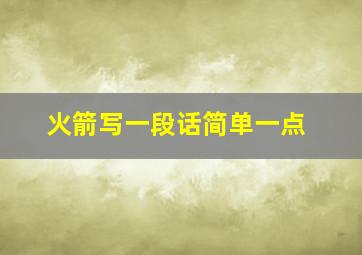 火箭写一段话简单一点